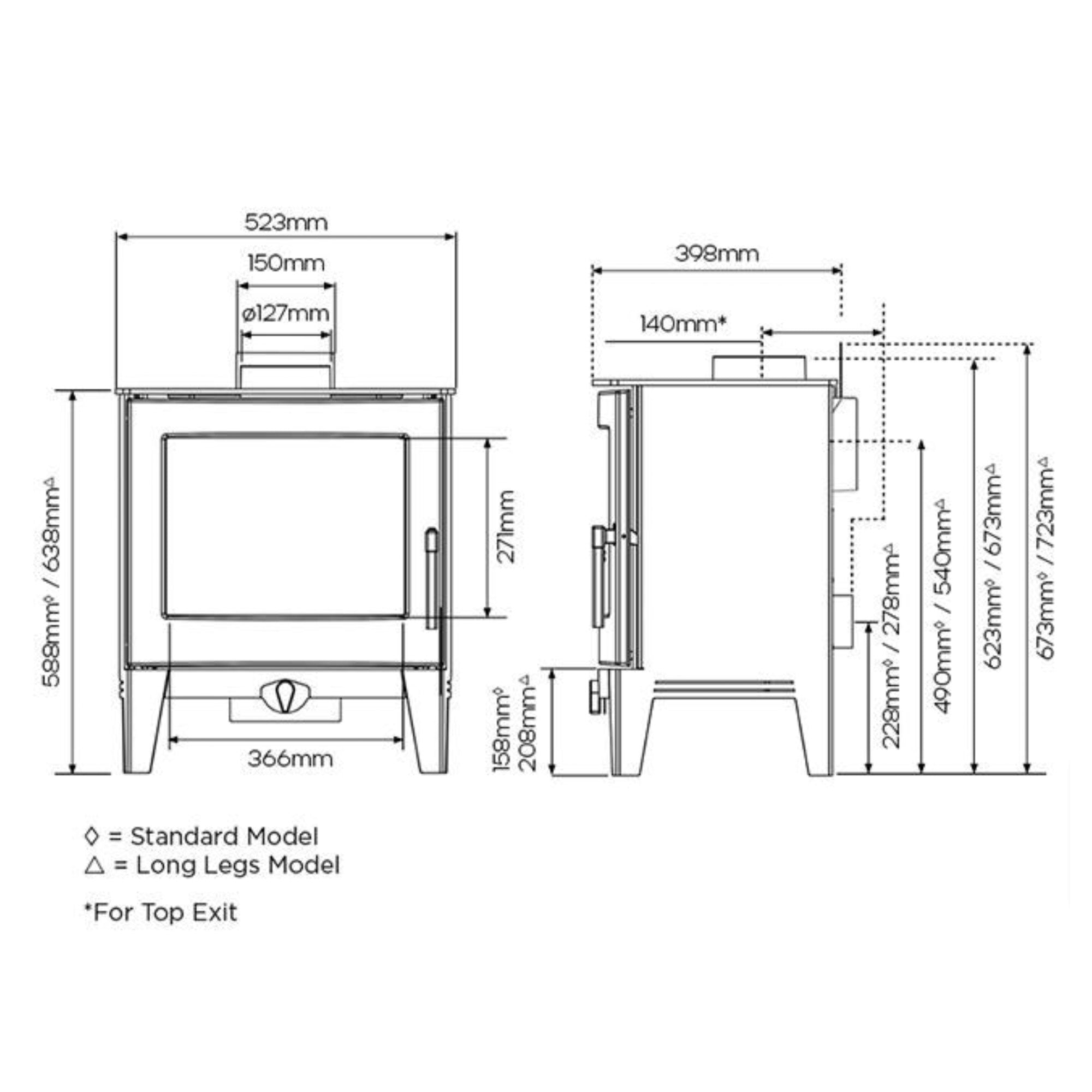 523mm

150mm

ø127mm

588mm◊ / 638mm△

271mm

366mm

398mm

140mm*

158mm◊
208mm△

228mm◊ / 278mm△

490mm◊ / 540mm△

623mm◊ / 673mm△

673mm◊ / 723mm△

◊ = Standard Model
△ = Long Legs Model

*For Top Exit